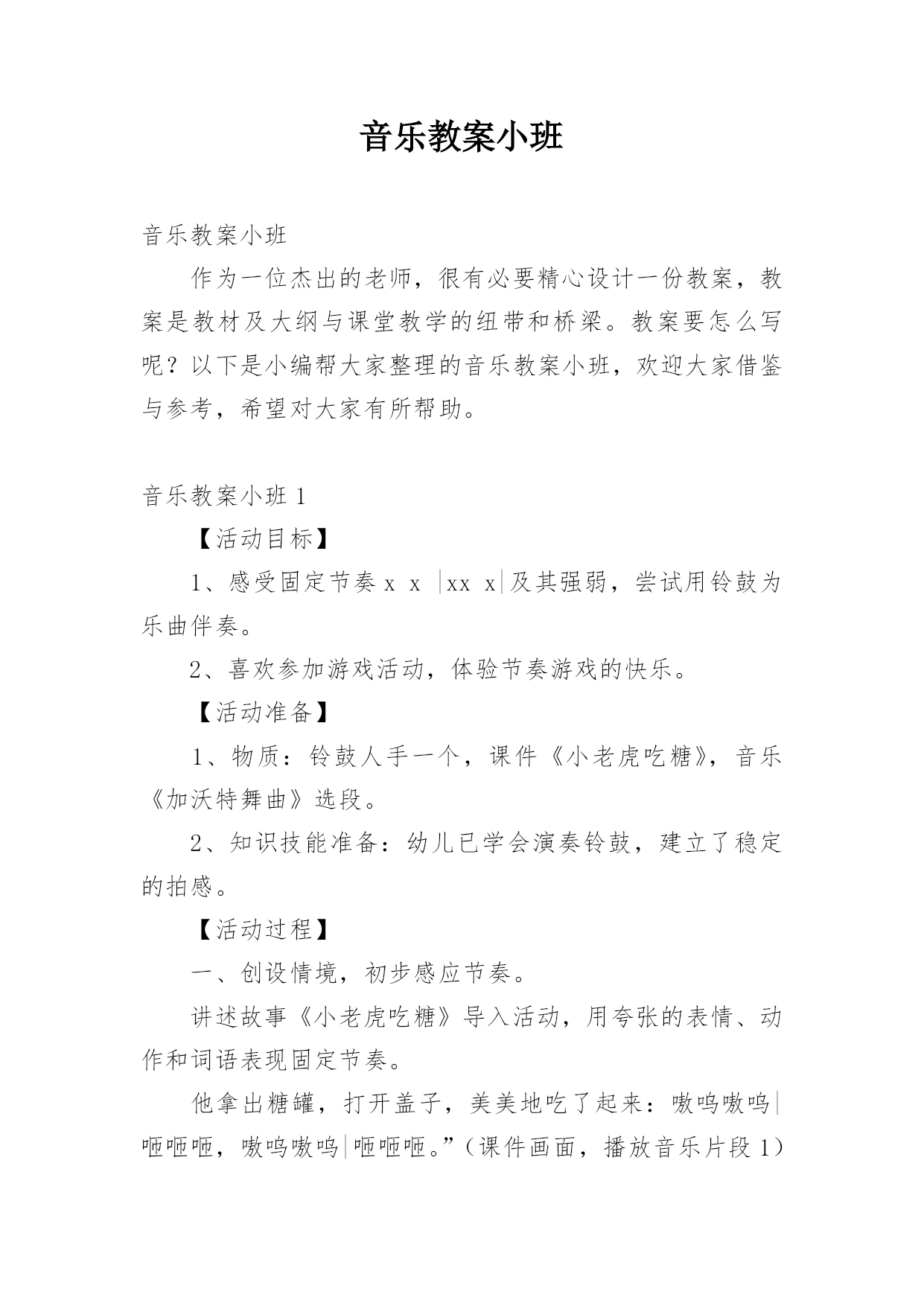 音乐教案小班

音乐教案小班

作为一位杰出的老师，很有必要精心设计一份教案，教案是教材及大纲与课堂教学的纽带和桥梁。教案要怎么写呢？以下是小编帮大家整理的音乐教案小班，欢迎大家借鉴与参考，希望对大家有所帮助。

音乐教案小班 1

【活动目标】

1、感受固定节奏 x x |xx x|及其强弱，尝试用铃鼓为乐曲伴奏。

2、喜欢参加游戏活动，体验节奏游戏的快乐。

【活动准备】

1、物质：铃鼓人手一个，课件《小老虎吃糖》，音乐《加沃特舞曲》选段。

2、知识技能准备：幼儿已学会演奏铃鼓，建立了稳定的拍感。

【活动过程】

一、创设情境，初步感应节奏。

讲述故事《小老虎吃糖》导入活动，用夸张的表情、动作和词语表现固定节奏。

他拿出糖罐，打开盖子，美美地吃了起来：嗷呜嗷呜|咂咂咂，嗷呜嗷呜|咂咂咂。”（课件画面，播放音乐片段 1）